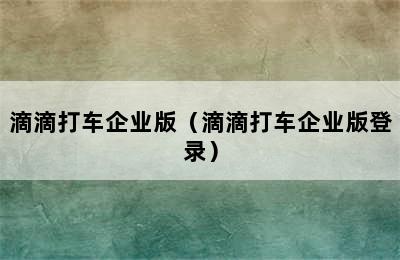 滴滴打车企业版（滴滴打车企业版登录）